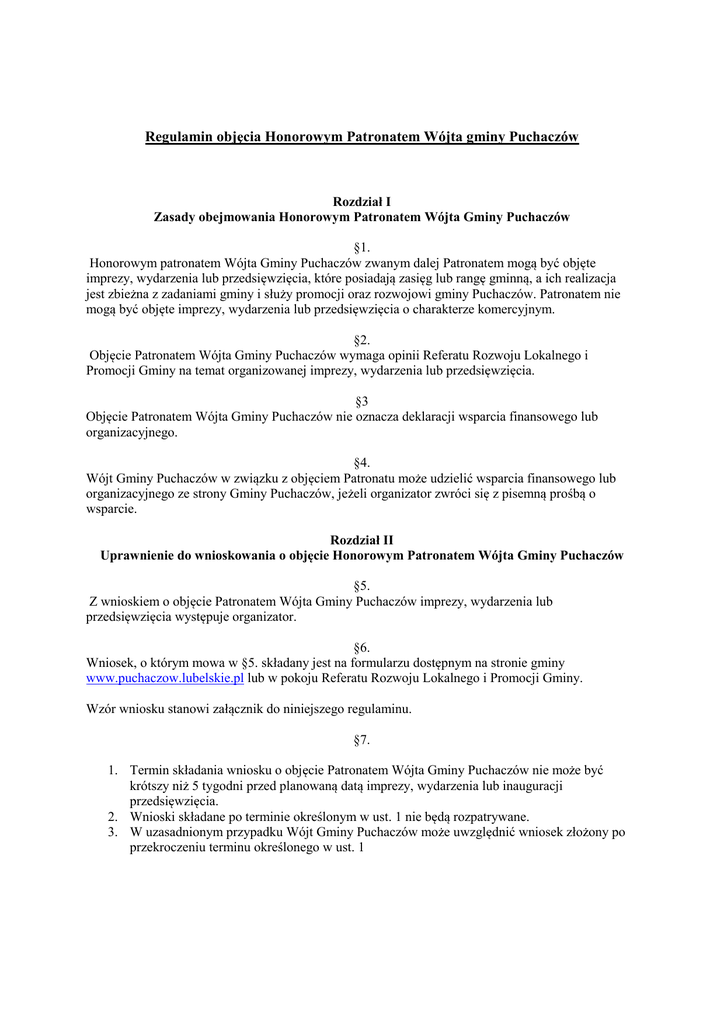 Regulamin objęcia Honorowym Patronatem Wójta gminy Puchaczów

Rozdział I
Zasady obejmowania Honorowym Patronatem Wójta Gminy Puchaczów

§1.
Honorowym patronatem Wójta Gminy Puchaczów zwanym dalej Patronatem mogą być objęte imprezy, wydarzenia lub przedsięwzięcia, które posiadają zasięg lub rangę gminną, a ich realizacja jest zbieżna z zadaniami gminy i służy promocji oraz rozwojowi gminy Puchaczów. Patronatem nie mogą być objęte imprezy, wydarzenia lub przedsięwzięcia o charakterze komercyjnym.

§2.
Objęcie Patronatem Wójta Gminy Puchaczów wymaga opinii Referatu Rozwoju Lokalnego i Promocji Gminy na temat organizowanej imprezy, wydarzenia lub przedsięwzięcia.

§3
Objęcie Patronatem Wójta Gminy Puchaczów nie oznacza deklaracji wsparcia finansowego lub organizacyjnego.

§4.
Wójt Gminy Puchaczów w związku z objęciem Patronatu może udzielić wsparcia finansowego lub organizacyjnego ze strony Gminy Puchaczów, jeżeli organizator zwróci się z pisemną prośbą o wsparcie.

Rozdział II
Uprawnienie do wnioskowania o objęcie Honorowym Patronatem Wójta Gminy Puchaczów

§5.
Z wnioskiem o objęcie Patronatem Wójta Gminy Puchaczów imprezy, wydarzenia lub przedsięwzięcia występuje organizator.

§6.
Wniosek, o którym mowa w §5. składany jest na formularzu dostępnym na stronie gminy www.puchaczow.lubelskie.pl lub w pokoju Referatu Rozwoju Lokalnego i Promocji Gminy.

Wzór wniosku stanowi załącznik do niniejszego regulaminu.

§7.

1. Termin składania wniosku o objęcie Patronatem Wójta Gminy Puchaczów nie może być krótszy niż 5 tygodni przed planowaną datą imprezy, wydarzenia lub inauguracji przedsięwzięcia.
2. Wnioski składane po terminie określonym w ust. 1 nie będą rozpatrywane.
3. W uzasadnionym przypadku Wójt Gminy Puchaczów może uwzględnić wniosek złożony po przekroczeniu terminu określonego w ust. 1